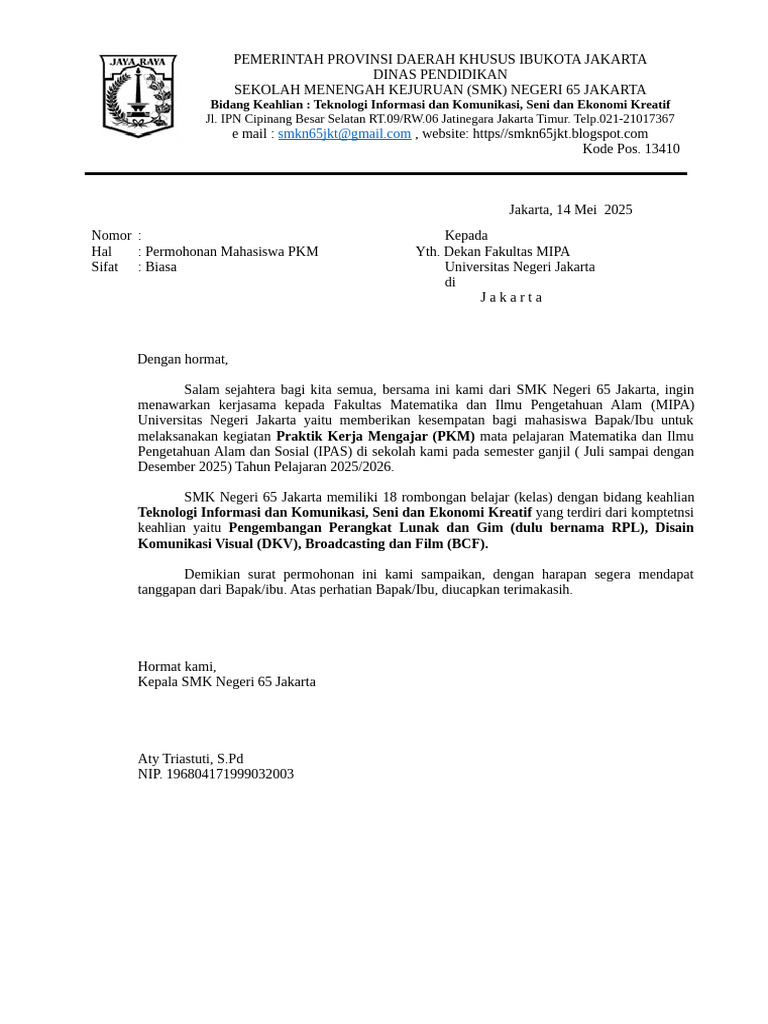 JAYA RAYA

PEMERINTAH PROVINSI DAERAH KHUSUS IBUKOTA JAKARTA
DINAS PENDIDIKAN
SEKOLAH MENENGAH KEJURUAN (SMK) NEGERI 65 JAKARTA
Bidang Keahlian : Teknologi Informasi dan Komunikasi, Seni dan Ekonomi Kreatif
Jl. IPN Cipinang Besar Selatan RT.09/RW.06 Jatinegara Jakarta Timur. Telp.021-21017367
e mail : smkn65jkt@gmail.com , website: https//smkn65jkt.blogspot.com
Kode Pos. 13410

Jakarta, 14 Mei 2025

Nomor :
Hal : Permohonan Mahasiswa PKM
Sifat : Biasa

Kepada
Yth. Dekan Fakultas MIPA
Universitas Negeri Jakarta
di
J a k a r t a

Dengan hormat,

Salam sejahtera bagi kita semua, bersama ini kami dari SMK Negeri 65 Jakarta, ingin menawarkan kerjasama kepada Fakultas Matematika dan Ilmu Pengetahuan Alam (MIPA) Universitas Negeri Jakarta yaitu memberikan kesempatan bagi mahasiswa Bapak/Ibu untuk melaksanakan kegiatan Praktik Kerja Mengajar (PKM) mata pelajaran Matematika dan Ilmu Pengetahuan Alam dan Sosial (IPAS) di sekolah kami pada semester ganjil ( Juli sampai dengan Desember 2025) Tahun Pelajaran 2025/2026.

SMK Negeri 65 Jakarta memiliki 18 rombongan belajar (kelas) dengan bidang keahlian Teknologi Informasi dan Komunikasi, Seni dan Ekonomi Kreatif yang terdiri dari komptetnsi keahlian yaitu Pengembangan Perangkat Lunak dan Gim (dulu bernama RPL), Disain Komunikasi Visual (DKV), Broadcasting dan Film (BCF).

Demikian surat permohonan ini kami sampaikan, dengan harapan segera mendapat tanggapan dari Bapak/ibu. Atas perhatian Bapak/Ibu, diucapkan terimakasih.

Hormat kami,
Kepala SMK Negeri 65 Jakarta

Aty Triastuti, S.Pd
NIP. 196804171999032003